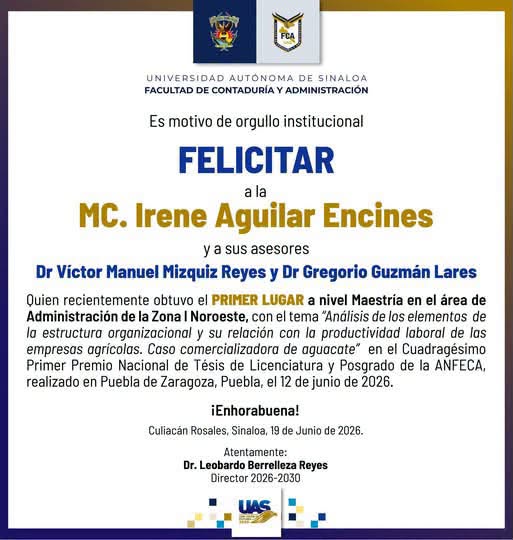 FCA

UNIVERSIDAD AUTÓNOMA DE SINALOA
FACULTAD DE CONTADURÍA Y ADMINISTRACIÓN

Es motivo de orgullo institucional

FELICITAR

a la

MC. Irene Aguilar Encines

y a sus asesores

Dr Víctor Manuel Mizquiz Reyes y Dr Gregorio Guzmán Lares

Quien recientemente obtuvo el PRIMER LUGAR a nivel Maestría en el área de Administración de la Zona I Noroeste, con el tema "Análisis de los elementos de la estructura organizacional y su relación con la productividad laboral de las empresas agrícolas. Caso comercializadora de aguacate" en el Cuadragésimo Primer Premio Nacional de Tésis de Licenciatura y Posgrado de la ANFECA, realizado en Puebla de Zaragoza, Puebla, el 12 de junio de 2026.

¡Enhorabuena!

Culiacán Rosales, Sinaloa, 19 de Junio de 2026.

Atentamente:
Dr. Leobardo Berrelleza Reyes
Director 2026-2030

UAS